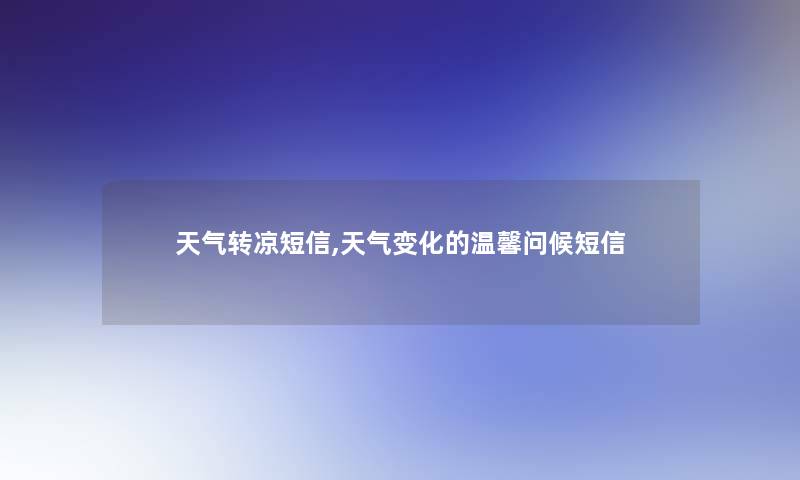 天气转凉短信,天气变化的温馨问候短信